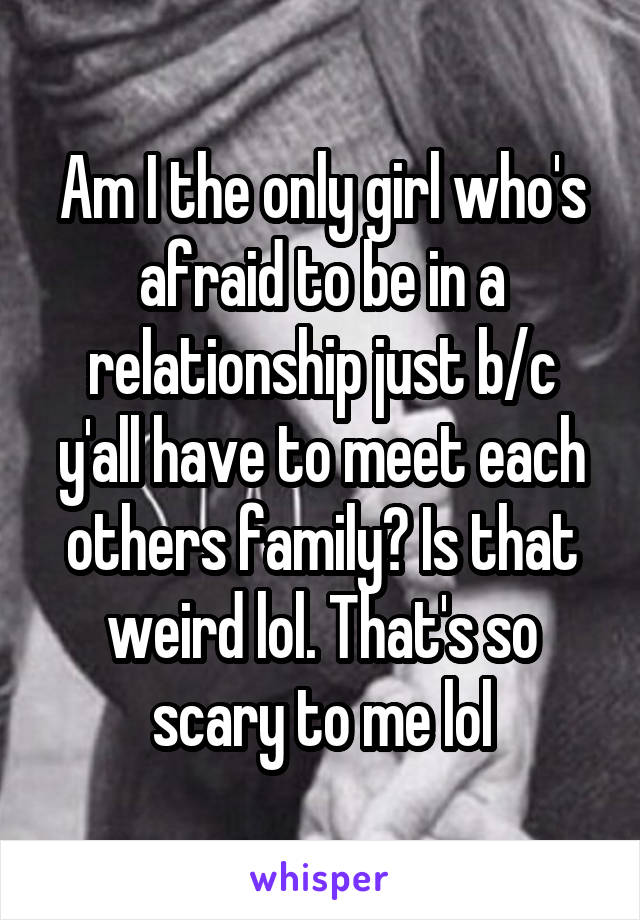 Am I the only girl who's afraid to be in a relationship just b/c y'all have to meet each others family? Is that weird lol. That's so scary to me lol

whisper